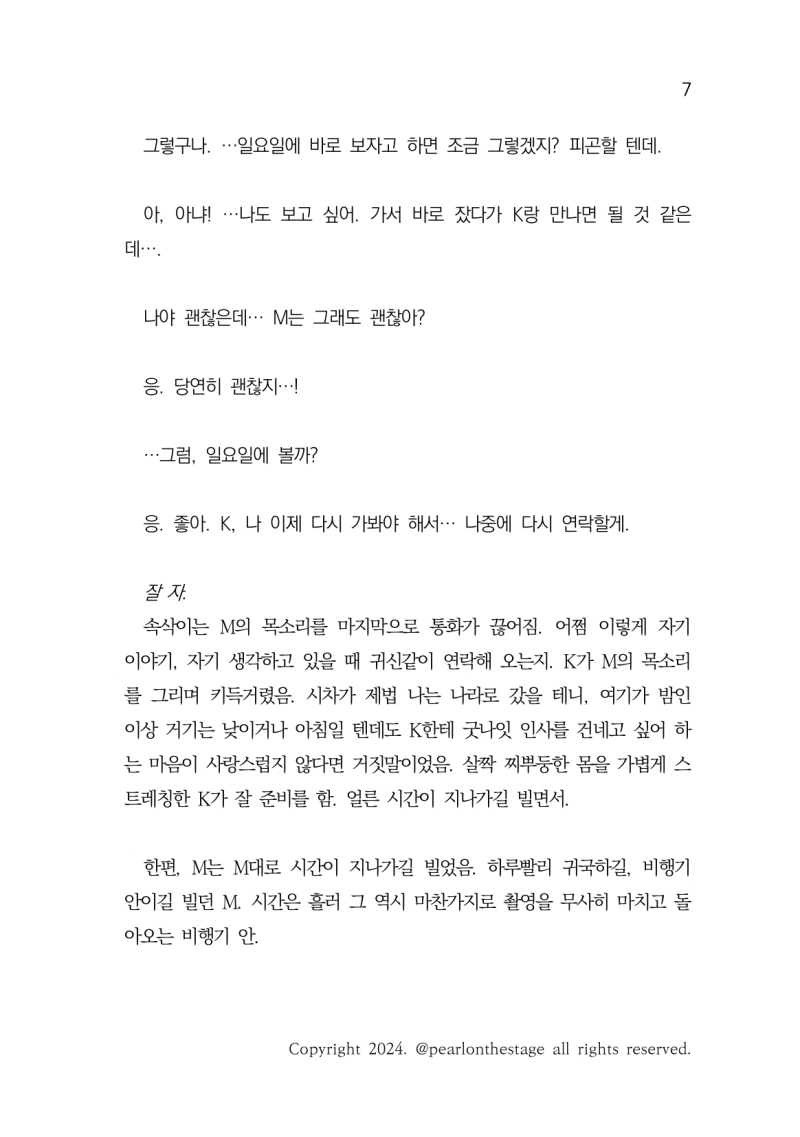 7

그렇구나. …일요일에 바로 보자고 하면 조금 그렇겠지? 피곤할 텐데.

아, 아냐! …나도 보고 싶어. 가서 바로 잤다가 K랑 만나면 될 것 같은데….

나야 괜찮은데… M는 그래도 괜찮아?

응. 당연히 괜찮지…!

…그럼, 일요일에 볼까?

응. 좋아. K, 나 이제 다시 가봐야 해서… 나중에 다시 연락할게.

잘 자.
속삭이는 M의 목소리를 마지막으로 통화가 끊어짐. 어쩜 이렇게 자기 이야기, 자기 생각하고 있을 때 귀신같이 연락해 오는지. K가 M의 목소리를 그리며 키득거렸음. 시차가 제법 나는 나라로 갔을 테니, 여기가 밤인 이상 거기는 낮이거나 아침일 텐데도 K한테 굿나잇 인사를 건네고 싶어 하는 마음이 사랑스럽지 않다면 거짓말이었음. 살짝 찌뿌둥한 몸을 가볍게 스트레칭한 K가 잘 준비를 함. 얼른 시간이 지나가길 빌면서.

한편, M는 M대로 시간이 지나가길 빌었음. 하루빨리 귀국하길, 비행기 안이길 빌던 M. 시간은 흘러 그 역시 마찬가지로 촬영을 무사히 마치고 돌아오는 비행기 안.

Copyright 2024. @pearlonthestage all rights reserved.